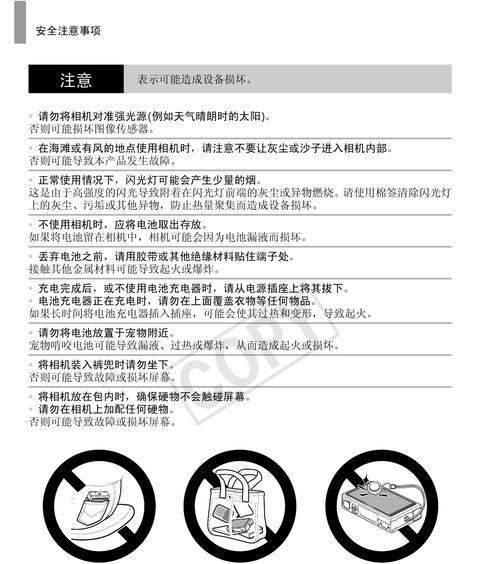 安全注意事项

注意　表示可能造成设备损坏。

• 请勿将相机对准强光源(例如天气晴朗时的太阳)。
否则可能损坏图像传感器。

• 在海滩或有风的地点使用相机时，请注意不要让灰尘或沙子进入相机内部。
否则可能导致本产品发生故障。

• 正常使用情况下，闪光灯可能会产生少量的烟。
这是由于高强度的闪光导致附着在闪光灯前端的灰尘或异物燃烧。请使用棉签清除闪光灯上的灰尘、污垢或其他异物，防止热量聚集而造成设备损坏。

• 不使用相机时，应将电池取出存放。
如果将电池留在相机中，相机可能会因为电池漏液而损坏。

• 丢弃电池之前，请用胶带或其他绝缘材料贴住端子处。
接触其他金属材料可能导致起火或爆炸。

• 充电完成后，或不使用电池充电器时，请从电源插座上将其拔下。
• 电池充电器正在充电时，请勿在上面覆盖衣物等任何物品。
如果长时间将电池充电器插入插座，可能会使其过热和变形，导致起火。

• 请勿将电池放置于宠物附近。
宠物啃咬电池可能导致漏液、过热或爆炸，从而造成起火或损坏。

• 将相机装入裤兜时请勿坐下。
否则可能导致故障或损坏屏幕。

• 将相机放在包内时，确保硬物不会触碰屏幕。
• 请勿在相机上加配任何硬物。
否则可能导致故障或损坏屏幕。

COPY